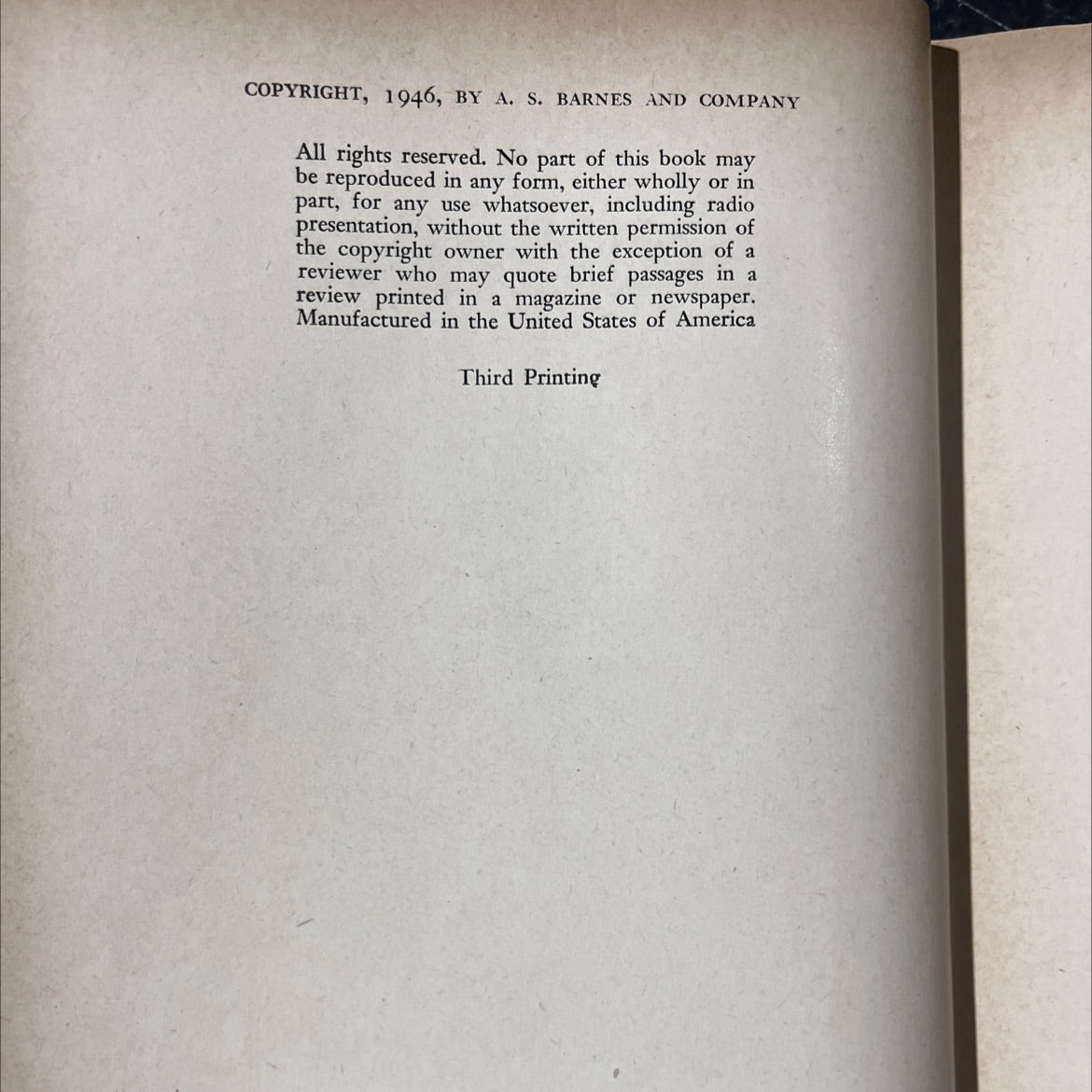 COPYRIGHT, 1946, BY A. S. BARNES AND COMPANY

All rights reserved. No part of this book may be reproduced in any form, either wholly or in part, for any use whatsoever, including radio presentation, without the written permission of the copyright owner with the exception of a reviewer who may quote brief passages in a review printed in a magazine or newspaper. Manufactured in the United States of America

Third Printing